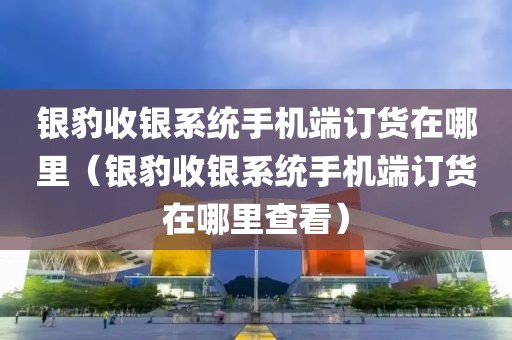 银豹收银系统手机端订货在哪里（银豹收银系统手机端订货在哪里查看）